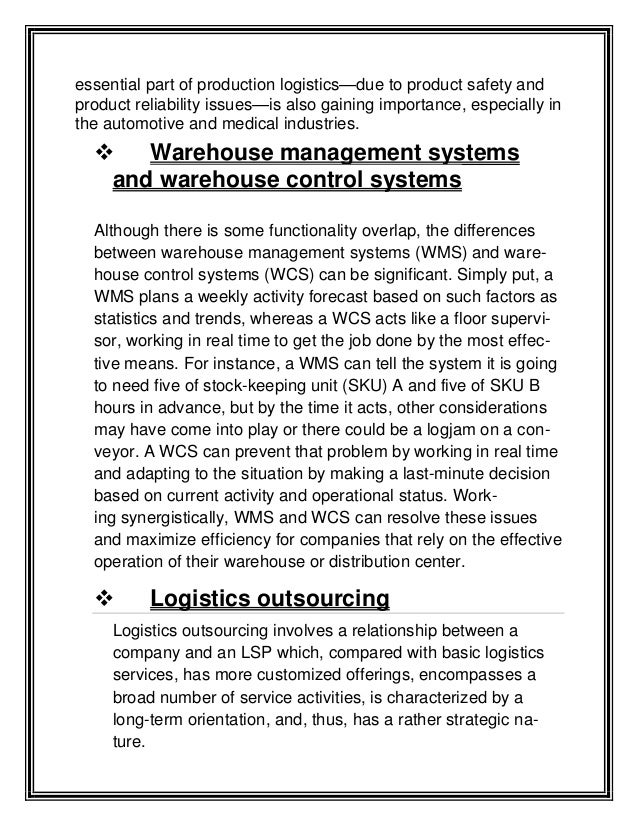 essential part of production logistics—due to product safety and product reliability issues—is also gaining importance, especially in the automotive and medical industries.

❖ Warehouse management systems and warehouse control systems

Although there is some functionality overlap, the differences between warehouse management systems (WMS) and warehouse control systems (WCS) can be significant. Simply put, a WMS plans a weekly activity forecast based on such factors as statistics and trends, whereas a WCS acts like a floor supervisor, working in real time to get the job done by the most effective means. For instance, a WMS can tell the system it is going to need five of stock-keeping unit (SKU) A and five of SKU B hours in advance, but by the time it acts, other considerations may have come into play or there could be a logjam on a conveyor. A WCS can prevent that problem by working in real time and adapting to the situation by making a last-minute decision based on current activity and operational status. Working synergistically, WMS and WCS can resolve these issues and maximize efficiency for companies that rely on the effective operation of their warehouse or distribution center.

❖ Logistics outsourcing

Logistics outsourcing involves a relationship between a company and an LSP which, compared with basic logistics services, has more customized offerings, encompasses a broad number of service activities, is characterized by a long-term orientation, and, thus, has a rather strategic nature.